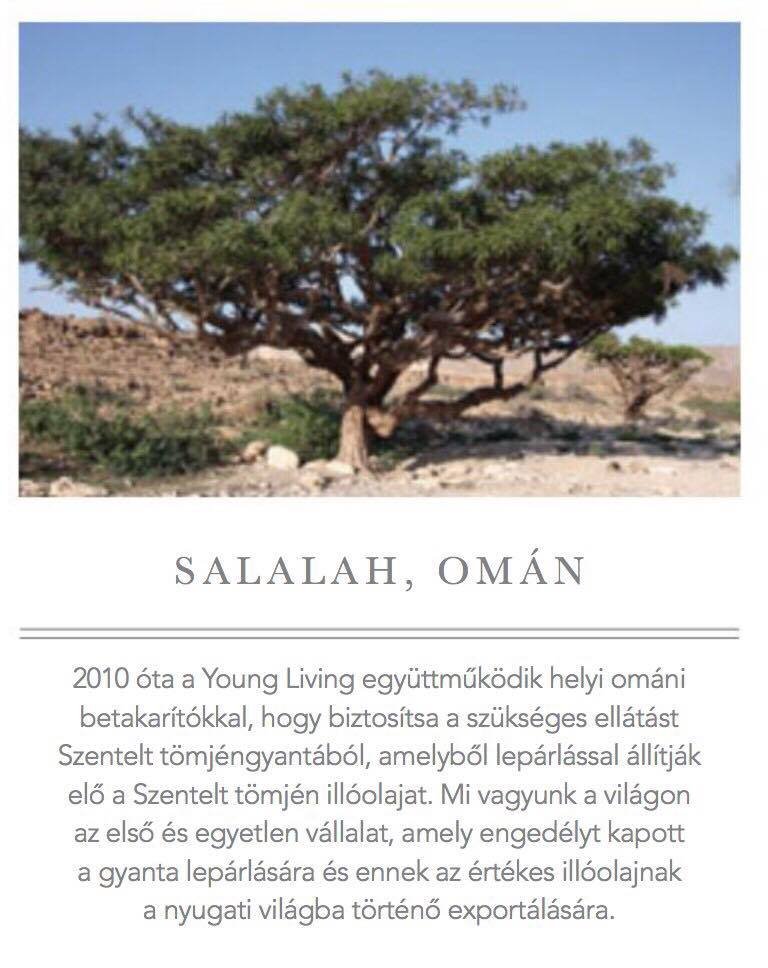 SALALAH, OMÁN

2010 óta a Young Living együttműködik helyi ománi betakarítókkal, hogy biztosítsa a szükséges ellátást Szentelt tömjéngyantából, amelyből lepárlással állítják elő a Szentelt tömjén illóolajat. Mi vagyunk a világon az első és egyetlen vállalat, amely engedélyt kapott a gyanta lepárlására és ennek az értékes illóolajnak a nyugati világba történő exportálására.